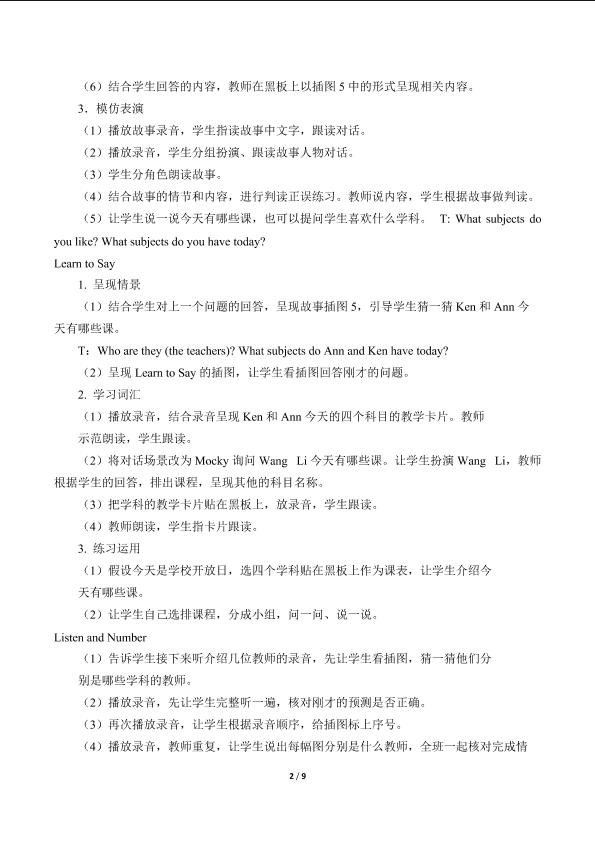 （6）结合学生回答的内容，教师在黑板上以插图 5 中的形式呈现相关内容。

3．模仿表演

（1）播放故事录音，学生指读故事中文字，跟读对话。

（2）播放录音，学生分组扮演、跟读故事人物对话。

（3）学生分角色朗读故事。

（4）结合故事的情节和内容，进行判读正误练习。教师说内容，学生根据故事做判读。

（5）让学生说一说今天有哪些课，也可以提问学生喜欢什么学科。 T: What subjects do you like? What subjects do you have today?

Learn to Say

1. 呈现情景

（1）结合学生对上一个问题的回答，呈现故事插图 5，引导学生猜一猜 Ken 和 Ann 今天有哪些课。

T：Who are they (the teachers)? What subjects do Ann and Ken have today?

（2）呈现 Learn to Say 的插图，让学生看插图回答刚才的问题。

2. 学习词汇

（1）播放录音，结合录音呈现 Ken 和 Ann 今天的四个科目的教学卡片。教师示范朗读，学生跟读。

（2）将对话场景改为 Mocky 询问 Wang Li 今天有哪些课。让学生扮演 Wang Li，教师根据学生的回答，排出课程，呈现其他的科目名称。

（3）把学科的教学卡片贴在黑板上，放录音，学生跟读。

（4）教师朗读，学生指卡片跟读。

3. 练习运用

（1）假设今天是学校开放日，选四个学科贴在黑板上作为课表，让学生介绍今天有哪些课。

（2）让学生自己选排课程，分成小组，问一问、说一说。

Listen and Number

（1）告诉学生接下来听介绍几位教师的录音，先让学生看插图，猜一猜他们分别是哪些学科的教师。

（2）播放录音，先让学生完整听一遍，核对刚才的预测是否正确。

（3）再次播放录音，让学生根据录音顺序，给插图标上序号。

（4）播放录音，教师重复，让学生说出每幅图分别是什么教师，全班一起核对完成情

2 / 9